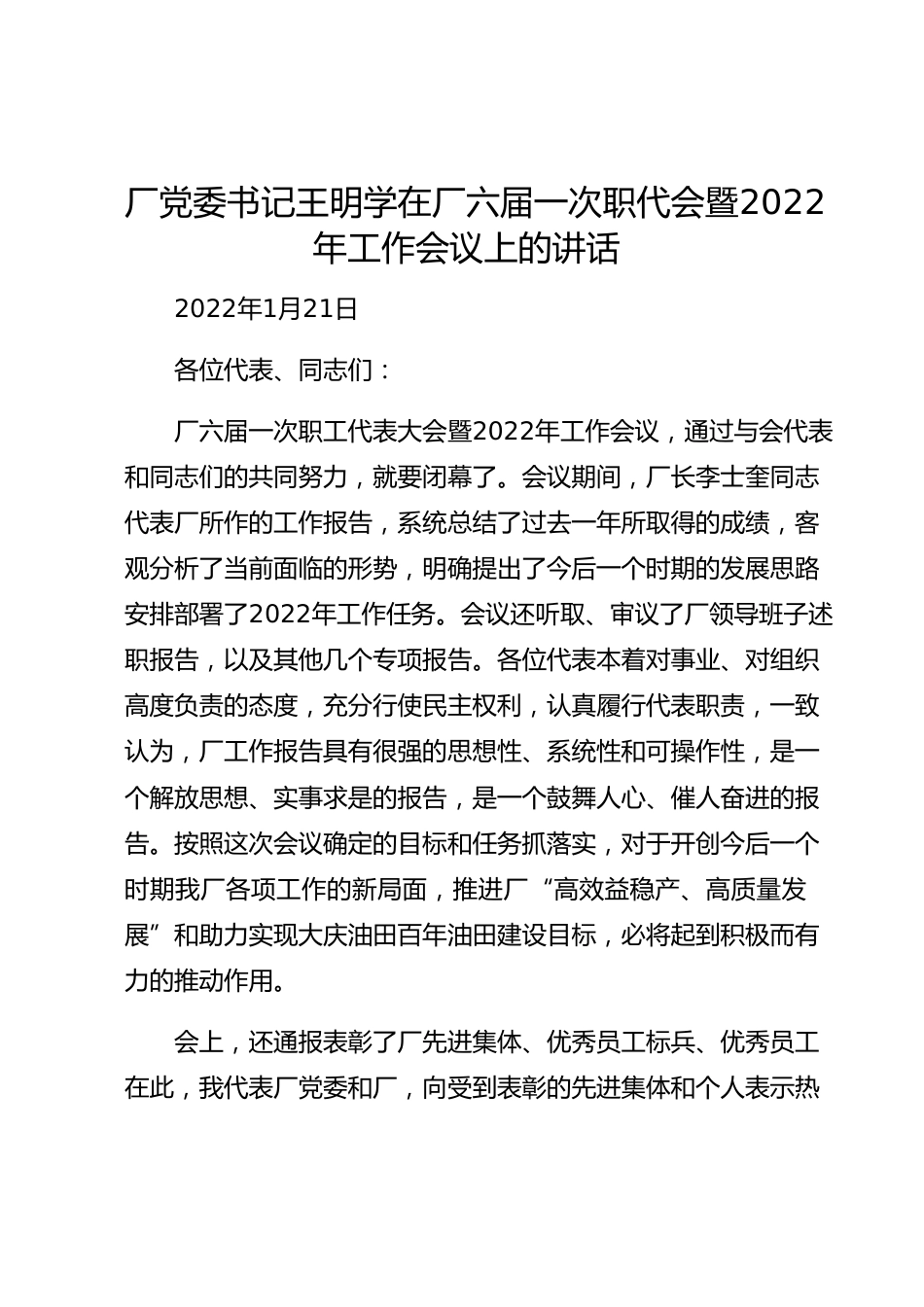 厂党委书记王明学在厂六届一次职代会暨2022年工作会议上的讲话

2022年1月21日

各位代表、同志们：

厂六届一次职工代表大会暨2022年工作会议，通过与会代表和同志们的共同努力，就要闭幕了。会议期间，厂长李士奎同志代表厂所作的工作报告，系统总结了过去一年所取得的成绩，客观分析了当前面临的形势，明确提出了今后一个时期的发展思路安排部署了2022年工作任务。会议还听取、审议了厂领导班子述职报告，以及其他几个专项报告。各位代表本着对事业、对组织高度负责的态度，充分行使民主权利，认真履行代表职责，一致认为，厂工作报告具有很强的思想性、系统性和可操作性，是一个解放思想、实事求是的报告，是一个鼓舞人心、催人奋进的报告。按照这次会议确定的目标和任务抓落实，对于开创今后一个时期我厂各项工作的新局面，推进厂“高效益稳产、高质量发展”和助力实现大庆油田百年油田建设目标，必将起到积极而有力的推动作用。

会上，还通报表彰了厂先进集体、优秀员工标兵、优秀员工在此，我代表厂党委和厂，向受到表彰的先进集体和个人表示热